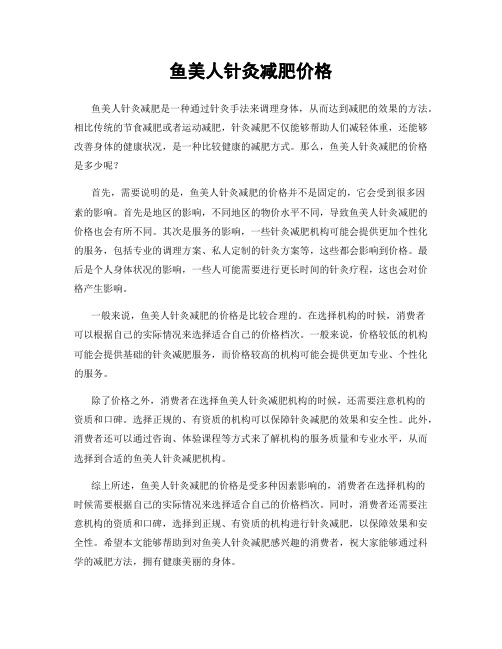 鱼美人针灸减肥价格

鱼美人针灸减肥是一种通过针灸手法来调理身体，从而达到减肥的效果的方法。相比传统的节食减肥或者运动减肥，针灸减肥不仅能够帮助人们减轻体重，还能够改善身体的健康状况，是一种比较健康的减肥方式。那么，鱼美人针灸减肥的价格是多少呢？

首先，需要说明的是，鱼美人针灸减肥的价格并不是固定的，它会受到很多因素的影响。首先是地区的影响，不同地区的物价水平不同，导致鱼美人针灸减肥的价格也会有所不同。其次是服务的影响，一些针灸减肥机构可能会提供更加个性化的服务，包括专业的调理方案、私人定制的针灸方案等，这些都会影响到价格。最后是个人身体状况的影响，一些人可能需要进行更长时间的针灸疗程，这也会对价格产生影响。

一般来说，鱼美人针灸减肥的价格是比较合理的。在选择机构的时候，消费者可以根据自己的实际情况来选择适合自己的价格档次。一般来说，价格较低的机构可能会提供基础的针灸减肥服务，而价格较高的机构可能会提供更加专业、个性化的服务。

除了价格之外，消费者在选择鱼美人针灸减肥机构的时候，还需要注意机构的资质和口碑。选择正规的、有资质的机构可以保障针灸减肥的效果和安全性。此外，消费者还可以通过咨询、体验课程等方式来了解机构的服务质量和专业水平，从而选择到合适的鱼美人针灸减肥机构。

综上所述，鱼美人针灸减肥的价格是受多种因素影响的，消费者在选择机构的时候需要根据自己的实际情况来选择适合自己的价格档次。同时，消费者还需要注意机构的资质和口碑，选择到正规、有资质的机构进行针灸减肥，以保障效果和安全性。希望本文能够帮助到对鱼美人针灸减肥感兴趣的消费者，祝大家能够通过科学的减肥方法，拥有健康美丽的身体。